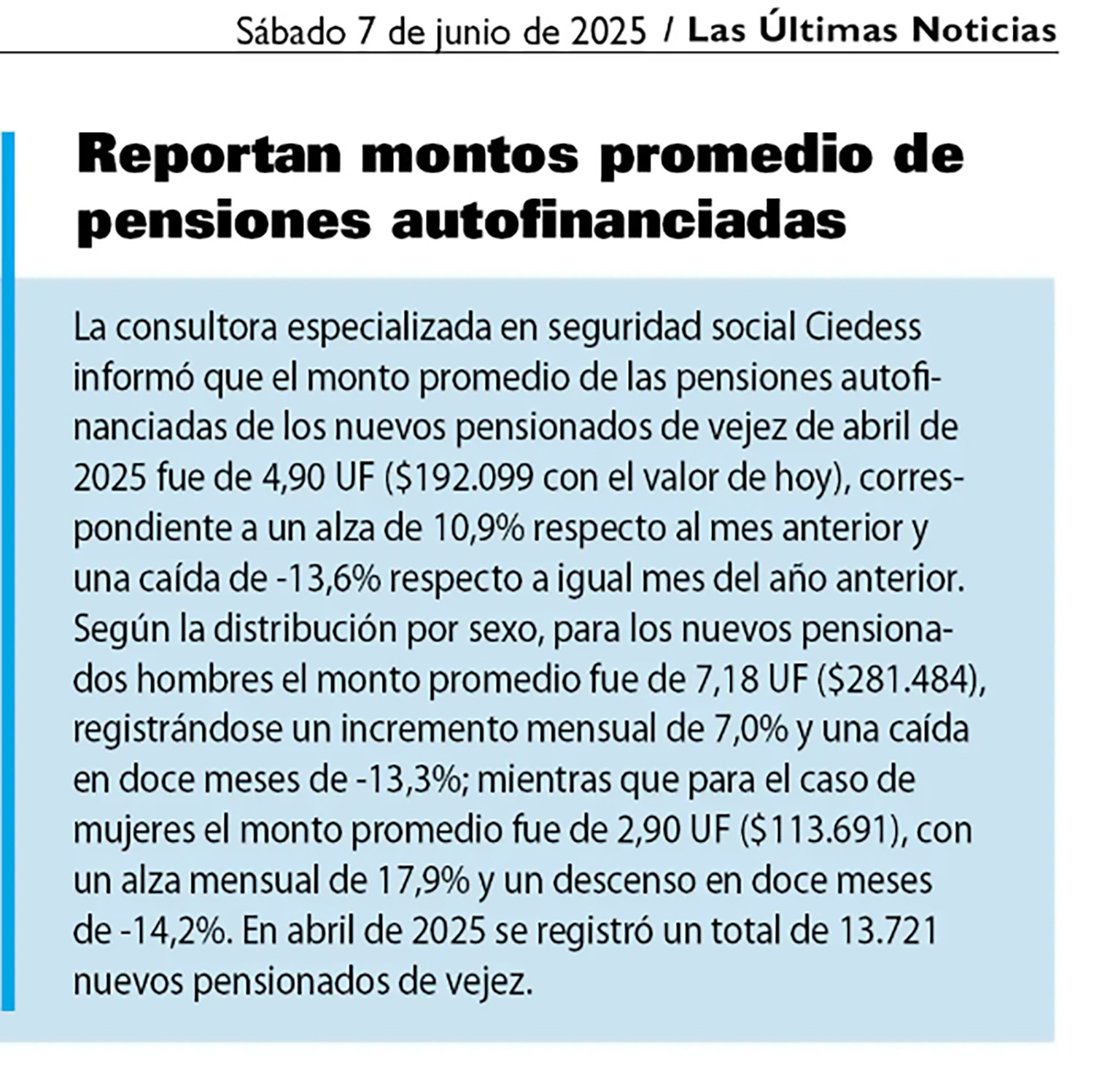 Sábado 7 de junio de 2025 / Las Últimas Noticias

Reportan montos promedio de pensiones autofinanciadas

La consultora especializada en seguridad social Ciedess informó que el monto promedio de las pensiones autofinanciadas de los nuevos pensionados de vejez de abril de 2025 fue de 4,90 UF (\$192.099 con el valor de hoy), correspondiente a un alza de 10,9% respecto al mes anterior y una caída de -13,6% respecto a igual mes del año anterior. Según la distribución por sexo, para los nuevos pensionados hombres el monto promedio fue de 7,18 UF (\$281.484), registrándose un incremento mensual de 7,0% y una caída en doce meses de -13,3%; mientras que para el caso de mujeres el monto promedio fue de 2,90 UF (\$113.691), con un alza mensual de 17,9% y un descenso en doce meses de -14,2%. En abril de 2025 se registró un total de 13.721 nuevos pensionados de vejez.